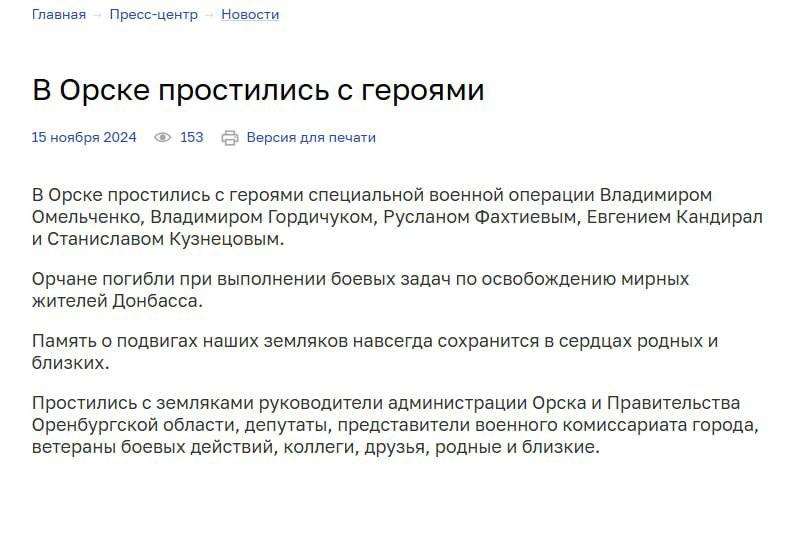 Главная → Пресс-центр → Новости

В Орске простились с героями

15 ноября 2024 153 Версия для печати

В Орске простились с героями специальной военной операции Владимиром Омельченко, Владимиром Гордичуком, Русланом Фахтиевым, Евгением Кандирал и Станиславом Кузнецовым.

Орчане погибли при выполнении боевых задач по освобождению мирных жителей Донбасса.

Память о подвигах наших земляков навсегда сохранится в сердцах родных и близких.

Простились с земляками руководители администрации Орска и Правительства Оренбургской области, депутаты, представители военного комиссариата города, ветераны боевых действий, коллеги, друзья, родные и близкие.